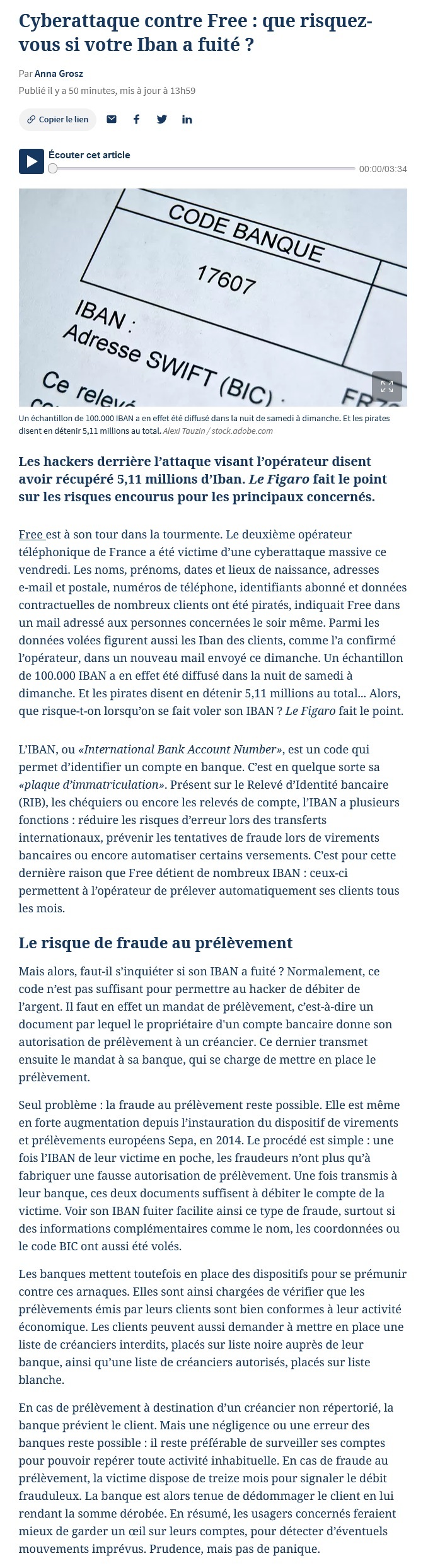 Cyberattaque contre Free : que risquez-vous si votre Iban a fuité ?

Par Anna Grosz
Publié il y a 50 minutes, mis à jour à 13h59

Copier le lien

Écouter cet article
00:00/03:34

CODE BANQUE
17607
IBAN :
Adresse SWIFT (BIC)
Ce relevé

Un échantillon de 100.000 IBAN a en effet été diffusé dans la nuit de samedi à dimanche. Et les pirates disent en détenir 5,11 millions au total. Alexi Tauzin / stock.adobe.com

Les hackers derrière l'attaque visant l'opérateur disent avoir récupéré 5,11 millions d'Iban. Le Figaro fait le point sur les risques encourus pour les principaux concernés.

Free est à son tour dans la tourmente. Le deuxième opérateur téléphonique de France a été victime d'une cyberattaque massive ce vendredi. Les noms, prénoms, dates et lieux de naissance, adresses e-mail et postale, numéros de téléphone, identifiants abonné et données contractuelles de nombreux clients ont été piratés, indiquait Free dans un mail adressé aux personnes concernées le soir même. Parmi les données volées figurent aussi les Iban des clients, comme l'a confirmé l'opérateur, dans un nouveau mail envoyé ce dimanche. Un échantillon de 100.000 IBAN a en effet été diffusé dans la nuit de samedi à dimanche. Et les pirates disent en détenir 5,11 millions au total... Alors, que risque-t-on lorsqu'on se fait voler son IBAN ? Le Figaro fait le point.

L'IBAN, ou «International Bank Account Number», est un code qui permet d'identifier un compte en banque. C'est en quelque sorte sa «plaque d'immatriculation». Présent sur le Relevé d'Identité bancaire (RIB), les chéquiers ou encore les relevés de compte, l'IBAN a plusieurs fonctions : réduire les risques d'erreur lors des transferts internationaux, prévenir les tentatives de fraude lors de virements bancaires ou encore automatiser certains versements. C'est pour cette dernière raison que Free détient de nombreux IBAN : ceux-ci permettent à l'opérateur de prélever automatiquement ses clients tous les mois.

Le risque de fraude au prélèvement

Mais alors, faut-il s'inquiéter si son IBAN a fuité ? Normalement, ce code n'est pas suffisant pour permettre au hacker de débiter de l'argent. Il faut en effet un mandat de prélèvement, c'est-à-dire un document par lequel le propriétaire d'un compte bancaire donne son autorisation de prélèvement à un créancier. Ce dernier transmet ensuite le mandat à sa banque, qui se charge de mettre en place le prélèvement.

Seul problème : la fraude au prélèvement reste possible. Elle est même en forte augmentation depuis l'instauration du dispositif de virements et prélèvements européens Sepa, en 2014. Le procédé est simple : une fois l'IBAN de leur victime en poche, les fraudeurs n'ont plus qu'à fabriquer une fausse autorisation de prélèvement. Une fois transmis à leur banque, ces deux documents suffisent à débiter le compte de la victime. Voir son IBAN fuiter facilite ainsi ce type de fraude, surtout si des informations complémentaires comme le nom, les coordonnées ou le code BIC ont aussi été volés.

Les banques mettent toutefois en place des dispositifs pour se prémunir contre ces arnaques. Elles sont ainsi chargées de vérifier que les prélèvements émis par leurs clients sont bien conformes à leur activité économique. Les clients peuvent aussi demander à mettre en place une liste de créanciers interdits, placés sur liste noire auprès de leur banque, ainsi qu'une liste de créanciers autorisés, placés sur liste blanche.

En cas de prélèvement à destination d'un créancier non répertorié, la banque prévient le client. Mais une négligence ou une erreur des banques reste possible : il reste préférable de surveiller ses comptes pour pouvoir repérer toute activité inhabituelle. En cas de fraude au prélèvement, la victime dispose de treize mois pour signaler le débit frauduleux. La banque est alors tenue de dédommager le client en lui rendant la somme dérobée. En résumé, les usagers concernés feraient mieux de garder un œil sur leurs comptes, pour détecter d'éventuels mouvements imprévus. Prudence, mais pas de panique.